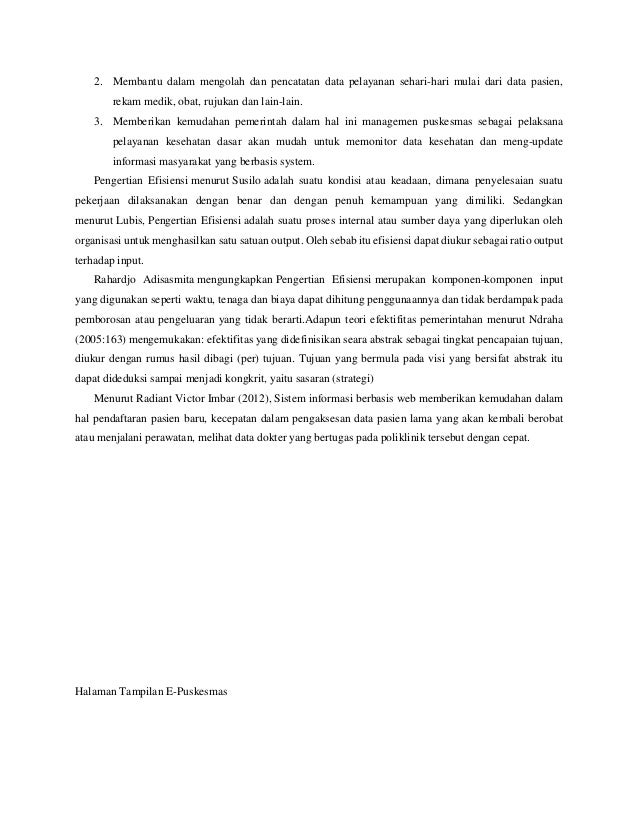 2. Membantu dalam mengolah dan pencatatan data pelayanan sehari-hari mulai dari data pasien, rekam medik, obat, rujukan dan lain-lain.

3. Memberikan kemudahan pemerintah dalam hal ini managemen puskesmas sebagai pelaksana pelayanan kesehatan dasar akan mudah untuk memonitor data kesehatan dan meng-update informasi masyarakat yang berbasis system.

Pengertian Efisiensi menurut Susilo adalah suatu kondisi atau keadaan, dimana penyelesaian suatu pekerjaan dilaksanakan dengan benar dan dengan penuh kemampuan yang dimiliki. Sedangkan menurut Lubis, Pengertian Efisiensi adalah suatu proses internal atau sumber daya yang diperlukan oleh organisasi untuk menghasilkan satu satuan output. Oleh sebab itu efisiensi dapat diukur sebagai ratio output terhadap input.

Rahardjo Adisasmita mengungkapkan Pengertian Efisiensi merupakan komponen-komponen input yang digunakan seperti waktu, tenaga dan biaya dapat dihitung penggunaannya dan tidak berdampak pada pemborosan atau pengeluaran yang tidak berarti.Adapun teori efektifitas pemerintahan menurut Ndraha (2005:163) mengemukakan: efektifitas yang didefinisikan seara abstrak sebagai tingkat pencapaian tujuan, diukur dengan rumus hasil dibagi (per) tujuan. Tujuan yang bermula pada visi yang bersifat abstrak itu dapat dideduksi sampai menjadi kongkrit, yaitu sasaran (strategi)

Menurut Radiant Victor Imbar (2012), Sistem informasi berbasis web memberikan kemudahan dalam hal pendaftaran pasien baru, kecepatan dalam pengaksesan data pasien lama yang akan kembali berobat atau menjalani perawatan, melihat data dokter yang bertugas pada poliklinik tersebut dengan cepat.

Halaman Tampilan E-Puskesmas